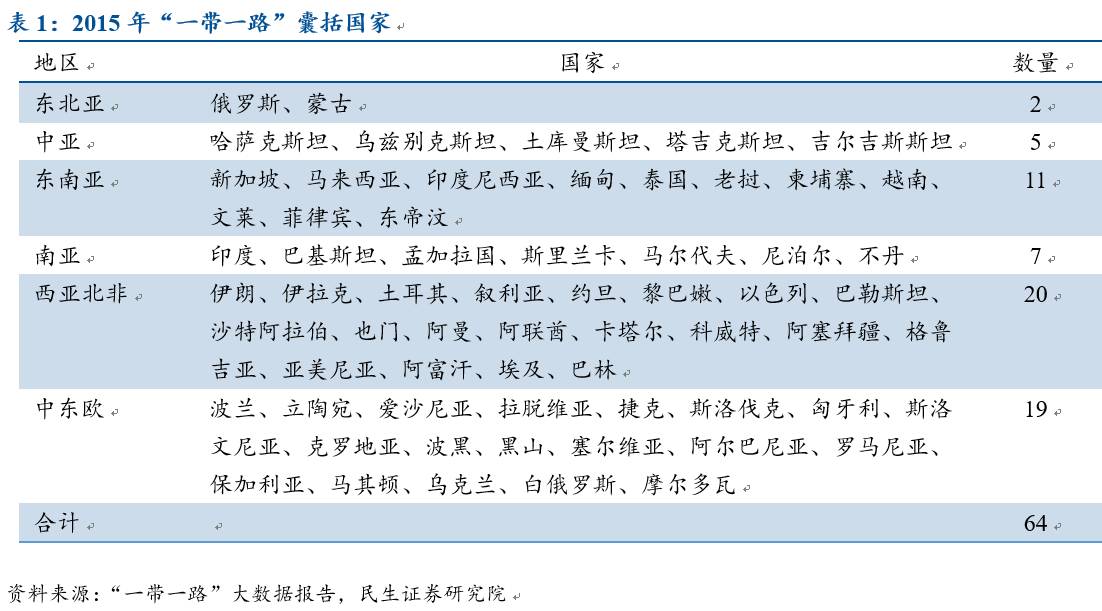 表 1：2015 年“一带一路”囊括国家

| 地区 | 国家 | 数量 |
|---|---|---|
| 东北亚 | 俄罗斯、蒙古 | 2 |
| 中亚 | 哈萨克斯坦、乌兹别克斯坦、土库曼斯坦、塔吉克斯坦、吉尔吉斯斯坦 | 5 |
| 东南亚 | 新加坡、马来西亚、印度尼西亚、缅甸、泰国、老挝、柬埔寨、越南、文莱、菲律宾、东帝汶 | 11 |
| 南亚 | 印度、巴基斯坦、孟加拉国、斯里兰卡、马尔代夫、尼泊尔、不丹 | 7 |
| 西亚北非 | 伊朗、伊拉克、土耳其、叙利亚、约旦、黎巴嫩、以色列、巴勒斯坦、沙特阿拉伯、也门、阿曼、阿联酋、卡塔尔、科威特、阿塞拜疆、格鲁吉亚、亚美尼亚、阿富汗、埃及、巴林 | 20 |
| 中东欧 | 波兰、立陶宛、爱沙尼亚、拉脱维亚、捷克、斯洛伐克、匈牙利、斯洛文尼亚、克罗地亚、波黑、黑山、塞尔维亚、阿尔巴尼亚、罗马尼亚、保加利亚、马其顿、乌克兰、白俄罗斯、摩尔多瓦 | 19 |
| 合计 | | 64 |

资料来源：“一带一路”大数据报告，民生证券研究院